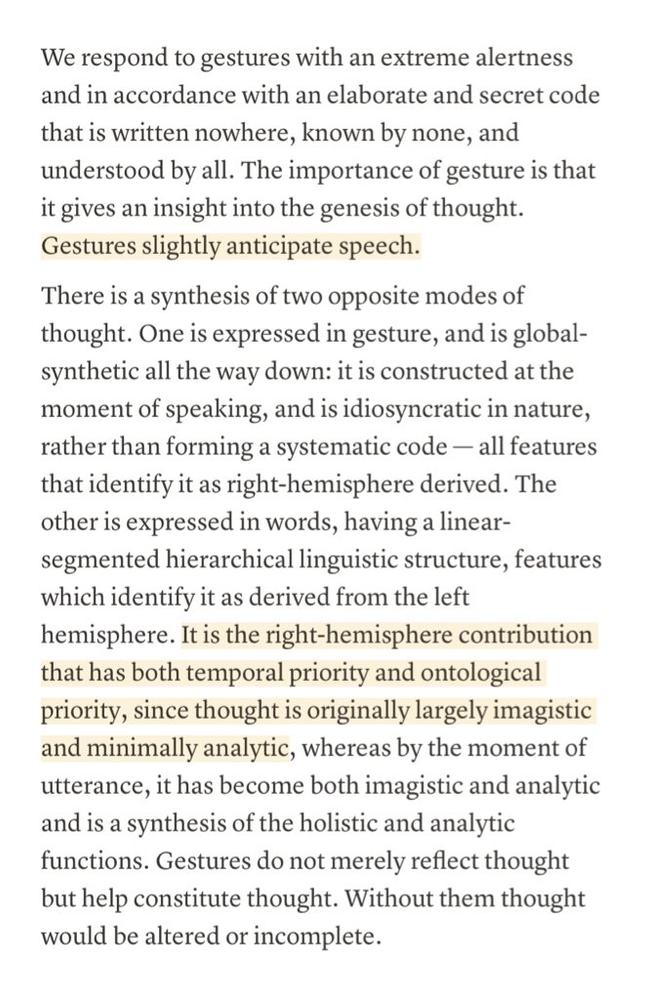 We respond to gestures with an extreme alertness and in accordance with an elaborate and secret code that is written nowhere, known by none, and understood by all. The importance of gesture is that it gives an insight into the genesis of thought. Gestures slightly anticipate speech.

There is a synthesis of two opposite modes of thought. One is expressed in gesture, and is global-synthetic all the way down: it is constructed at the moment of speaking, and is idiosyncratic in nature, rather than forming a systematic code — all features that identify it as right-hemisphere derived. The other is expressed in words, having a linear-segmented hierarchical linguistic structure, features which identify it as derived from the left hemisphere. It is the right-hemisphere contribution that has both temporal priority and ontological priority, since thought is originally largely imagistic and minimally analytic, whereas by the moment of utterance, it has become both imagistic and analytic and is a synthesis of the holistic and analytic functions. Gestures do not merely reflect thought but help constitute thought. Without them thought would be altered or incomplete.